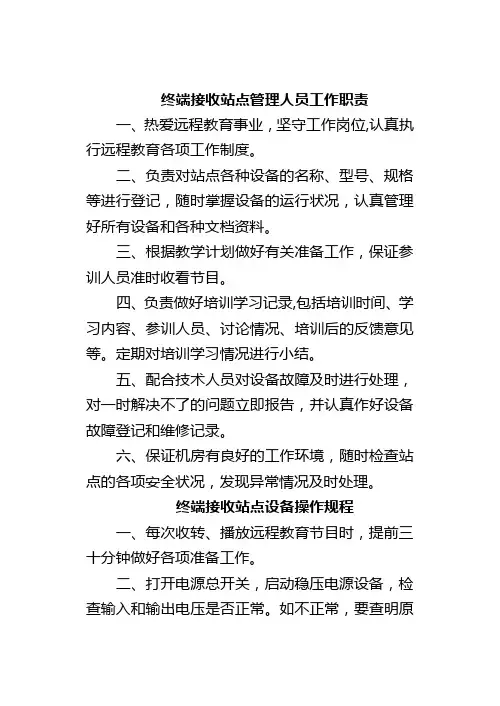 终端接收站点管理人员工作职责

一、热爱远程教育事业，坚守工作岗位,认真执行远程教育各项工作制度。

二、负责对站点各种设备的名称、型号、规格等进行登记，随时掌握设备的运行状况，认真管理好所有设备和各种文档资料。

三、根据教学计划做好有关准备工作，保证参训人员准时收看节目。

四、负责做好培训学习记录,包括培训时间、学习内容、参训人员、讨论情况、培训后的反馈意见等。定期对培训学习情况进行小结。

五、配合技术人员对设备故障及时进行处理，对一时解决不了的问题立即报告，并认真作好设备故障登记和维修记录。

六、保证机房有良好的工作环境，随时检查站点的各项安全状况，发现异常情况及时处理。

终端接收站点设备操作规程

一、每次收转、播放远程教育节目时，提前三十分钟做好各项准备工作。

二、打开电源总开关，启动稳压电源设备，检查输入和输出电压是否正常。如不正常，要查明原